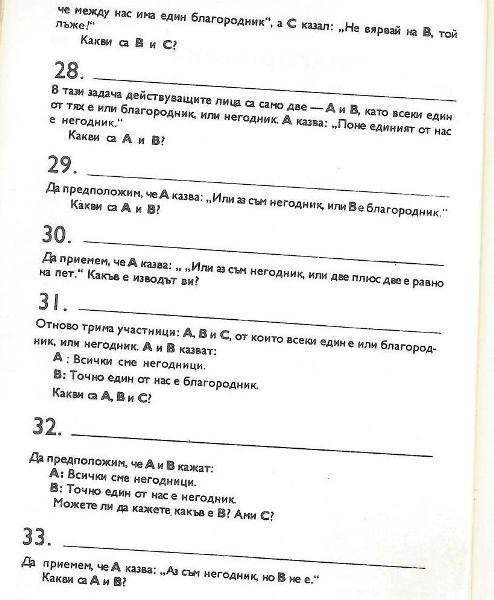 че между нас има един благородник", а C казал: „Не вярвай на B, той лъже!"

Какви са B и C?

28.

В тази задача действуващите лица са само две — A и B, като всеки един от тях е или благородник, или негодник. A казва: „Поне единият от нас е негодник."

Какви са A и B?

29.

Да предположим, че A казва: „Или аз съм негодник, или B е благородник."

Какви са A и B?

30.

Да приемем, че A казва: „ „Или аз съм негодник, или две плюс две е равно на пет." Какъв е изводът ви?

31.

Отново трима участници: A, B и C, от които всеки един е или благородник, или негодник. A и B казват:

A : Всички сме негодници.

B: Точно един от нас е благородник.

Какви са A, B и C?

32.

Да предположим, че A и B кажат:

A: Всички сме негодници.

B: Точно един от нас е негодник.

Можете ли да кажете какъв е B? Ами C?

33.

Да приемем, че A казва: „Аз съм негодник, но B не е."

Какви са A и B?